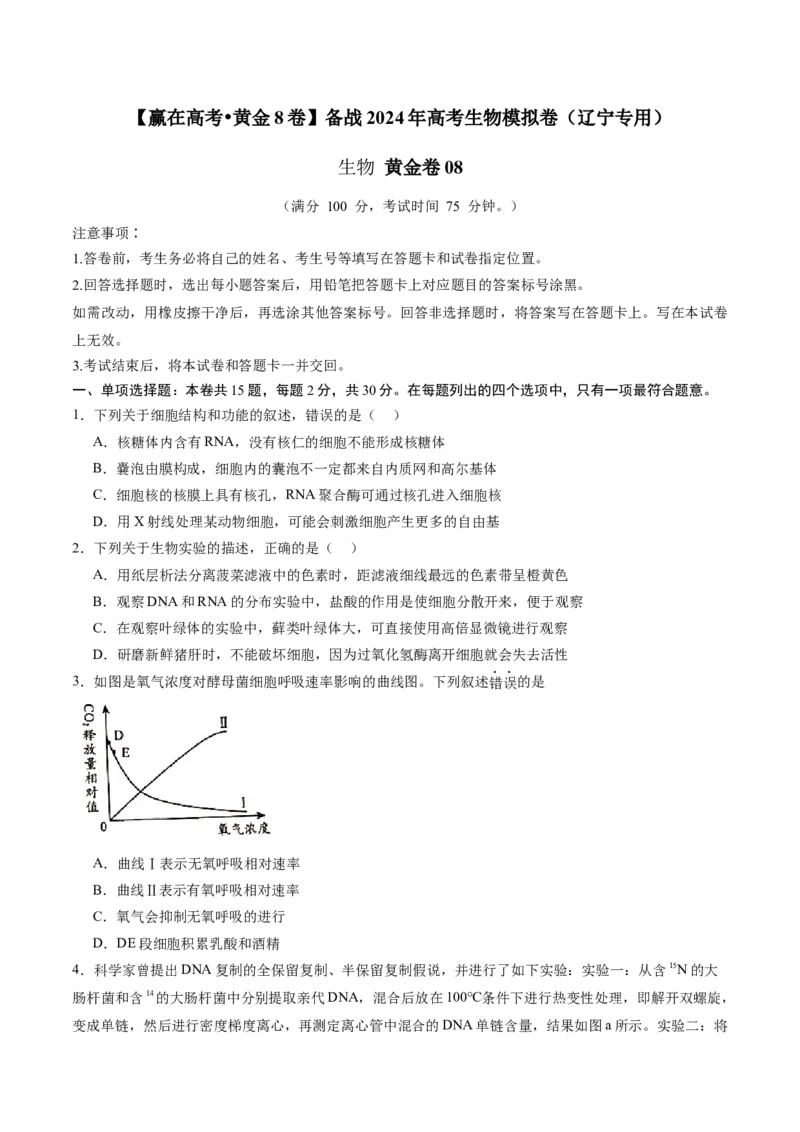 【赢在高考•黄金8卷】备战2024年高考生物模拟卷（辽宁专用）

生物 黄金卷08

（满分 100 分，考试时间 75 分钟。）

注意事项：
1.答卷前，考生务必将自己的姓名、考生号等填写在答题卡和试卷指定位置。
2.回答选择题时，选出每小题答案后，用铅笔把答题卡上对应题目的答案标号涂黑。
如需改动，用橡皮擦干净后，再选涂其他答案标号。回答非选择题时，将答案写在答题卡上。写在本试卷上无效。
3.考试结束后，将本试卷和答题卡一并交回。

一、单项选择题：本卷共15题，每题2分，共30分。在每题列出的四个选项中，只有一项最符合题意。

1．下列关于细胞结构和功能的叙述，错误的是（ ）
A．核糖体内含有RNA，没有核仁的细胞不能形成核糖体
B．囊泡由膜构成，细胞内的囊泡不一定都来自内质网和高尔基体
C．细胞核的核膜上具有核孔，RNA聚合酶可通过核孔进入细胞核
D．用X射线处理某动物细胞，可能会刺激细胞产生更多的自由基

2．下列关于生物实验的描述，正确的是（ ）
A．用纸层析法分离菠菜滤液中的色素时，距滤液细线最远的色素带呈橙黄色
B．观察DNA和RNA的分布实验中，盐酸的作用是使细胞分散开来，便于观察
C．在观察叶绿体的实验中，藓类叶绿体大，可直接使用高倍显微镜进行观察
D．研磨新鲜猪肝时，不能破坏细胞，因为过氧化氢酶离开细胞就会失去活性

3．如图是氧气浓度对酵母菌细胞呼吸速率影响的曲线图。下列叙述错误的是

$CO_2$释放量相对值
D
E
Ⅱ
Ⅰ
0
氧气浓度

A．曲线Ⅰ表示无氧呼吸相对速率
B．曲线Ⅱ表示有氧呼吸相对速率
C．氧气会抑制无氧呼吸的进行
D．DE段细胞积累乳酸和酒精

4．科学家曾提出DNA复制的全保留复制、半保留复制假说，并进行了如下实验：实验一：从含$^{15}N$的大肠杆菌和含$^{14}$的大肠杆菌中分别提取亲代DNA，混合后放在100℃条件下进行热变性处理，即解开双螺旋，变成单链，然后进行密度梯度离心，再测定离心管中混合的DNA单链含量，结果如图a所示。实验二：将